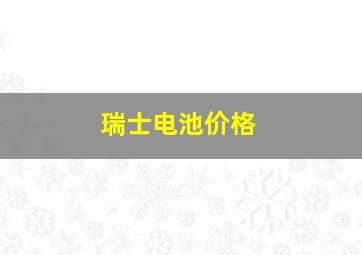 瑞士电池价格